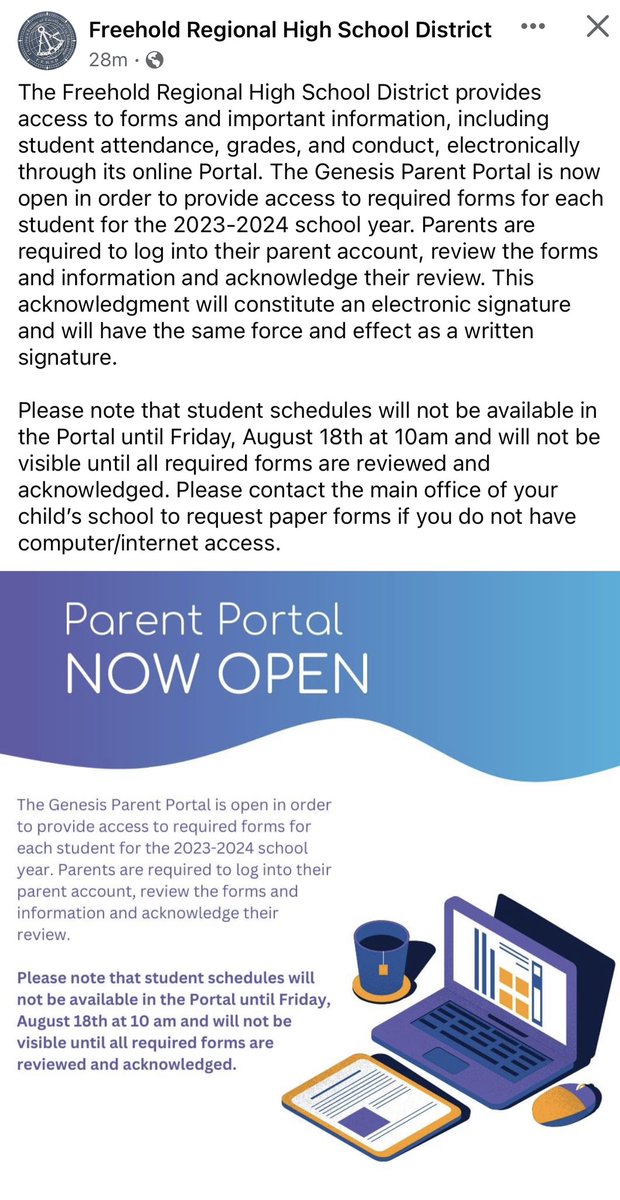 Freehold Regional High School District
28m ·

The Freehold Regional High School District provides access to forms and important information, including student attendance, grades, and conduct, electronically through its online Portal. The Genesis Parent Portal is now open in order to provide access to required forms for each student for the 2023-2024 school year. Parents are required to log into their parent account, review the forms and information and acknowledge their review. This acknowledgment will constitute an electronic signature and will have the same force and effect as a written signature.

Please note that student schedules will not be available in the Portal until Friday, August 18th at 10am and will not be visible until all required forms are reviewed and acknowledged. Please contact the main office of your child's school to request paper forms if you do not have computer/internet access.

Parent Portal
NOW OPEN

The Genesis Parent Portal is open in order to provide access to required forms for each student for the 2023-2024 school year. Parents are required to log into their parent account, review the forms and information and acknowledge their review.

Please note that student schedules will not be available in the Portal until Friday, August 18th at 10 am and will not be visible until all required forms are reviewed and acknowledged.